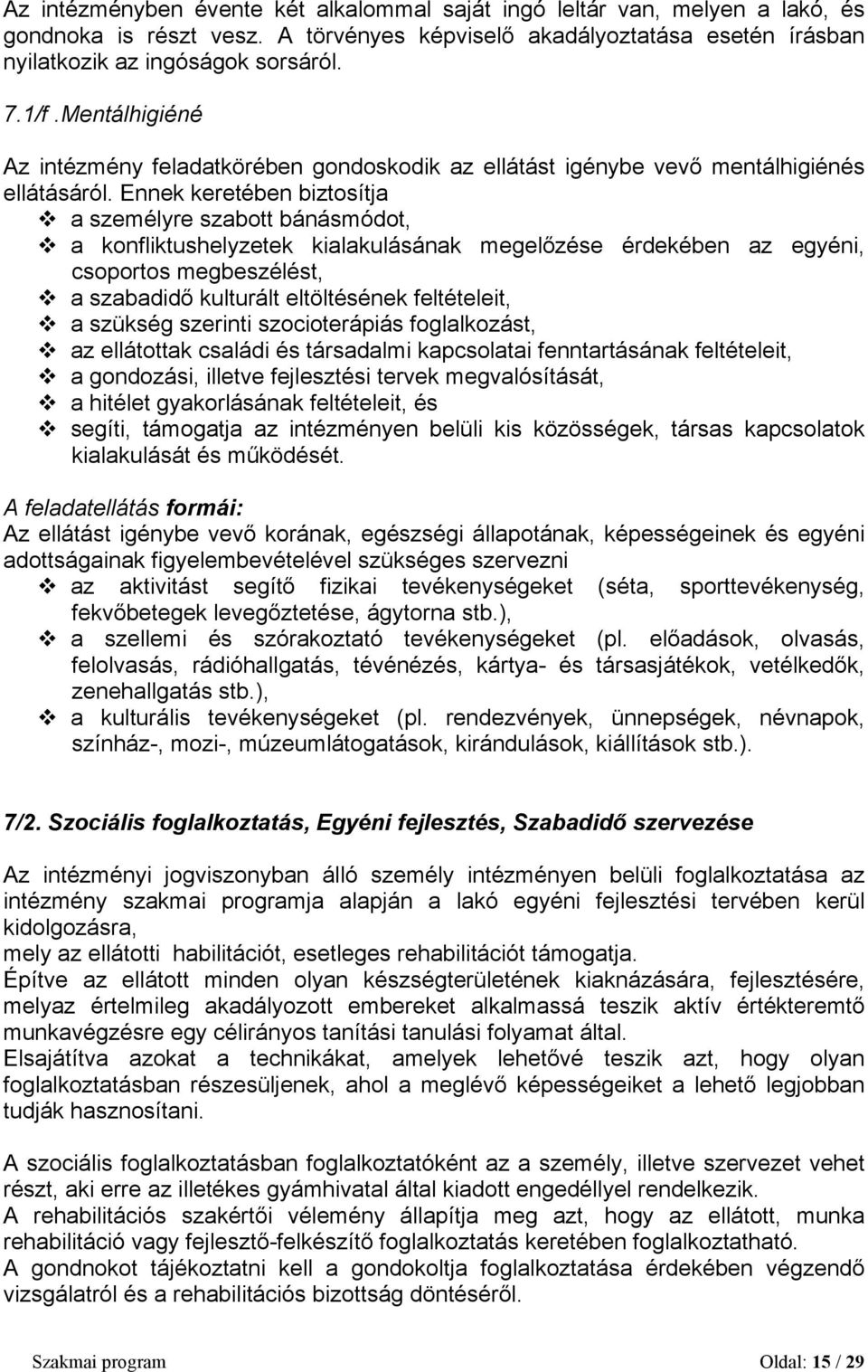 Az intézményben évente két alkalommal saját ingó leltár van, melyen a lakó, és gondnoka is részt vesz. A törvényes képviselő akadályoztatása esetén írásban nyilatkozik az ingóságok sorsáról.

7.1/f .Mentálhigiéné

Az intézmény feladatkörében gondoskodik az ellátást igénybe vevő mentálhigiénés ellátásáról. Ennek keretében biztosítja
❖ a személyre szabott bánásmódot,
❖ a konfliktushelyzetek kialakulásának megelőzése érdekében az egyéni, csoportos megbeszélést,
❖ a szabadidő kulturált eltöltésének feltételeit,
❖ a szükség szerinti szocioterápiás foglalkozást,
❖ az ellátottak családi és társadalmi kapcsolatai fenntartásának feltételeit,
❖ a gondozási, illetve fejlesztési tervek megvalósítását,
❖ a hitélet gyakorlásának feltételeit, és
❖ segíti, támogatja az intézményen belüli kis közösségek, társas kapcsolatok kialakulását és működését.

A feladatellátás formái:
Az ellátást igénybe vevő korának, egészségi állapotának, képességeinek és egyéni adottságainak figyelembevételével szükséges szervezni
❖ az aktivitást segítő fizikai tevékenységeket (séta, sporttevékenység, fekvőbetegek levegőztetése, ágytorna stb.),
❖ a szellemi és szórakoztató tevékenységeket (pl. előadások, olvasás, felolvasás, rádióhallgatás, tévénézés, kártya- és társasjátékok, vetélkedők, zenehallgatás stb.),
❖ a kulturális tevékenységeket (pl. rendezvények, ünnepségek, névnapok, színház-, mozi-, múzeumlátogatások, kirándulások, kiállítások stb.).

7/2. Szociális foglalkoztatás, Egyéni fejlesztés, Szabadidő szervezése

Az intézményi jogviszonyban álló személy intézményen belüli foglalkoztatása az intézmény szakmai programja alapján a lakó egyéni fejlesztési tervében kerül kidolgozásra,
mely az ellátotti habilitációt, esetleges rehabilitációt támogatja.
Építve az ellátott minden olyan készségterületének kiaknázására, fejlesztésére, melyaz értelmileg akadályozott embereket alkalmassá teszik aktív értékteremtő munkavégzésre egy célirányos tanítási tanulási folyamat által.
Elsajátítva azokat a technikákat, amelyek lehetővé teszik azt, hogy olyan foglalkoztatásban részesüljenek, ahol a meglévő képességeiket a lehető legjobban tudják hasznosítani.

A szociális foglalkoztatásban foglalkoztatóként az a személy, illetve szervezet vehet részt, aki erre az illetékes gyámhivatal által kiadott engedéllyel rendelkezik.
A rehabilitációs szakértői vélemény állapítja meg azt, hogy az ellátott, munka rehabilitáció vagy fejlesztő-felkészítő foglalkoztatás keretében foglalkoztatható.
A gondnokot tájékoztatni kell a gondokoltja foglalkoztatása érdekében végzendő vizsgálatról és a rehabilitációs bizottság döntéséről.

Szakmai program Oldal: 15 / 29